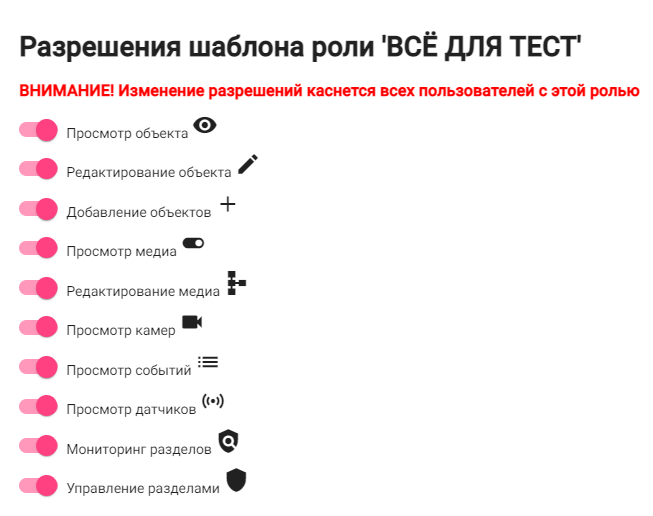 Разрешения шаблона роли 'ВСЁ ДЛЯ ТЕСТ'

ВНИМАНИЕ! Изменение разрешений каснется всех пользователей с этой ролью

Просмотр объекта

Редактирование объекта

Добавление объектов

Просмотр медиа

Редактирование медиа

Просмотр камер

Просмотр событий

Просмотр датчиков

Мониторинг разделов

Управление разделами